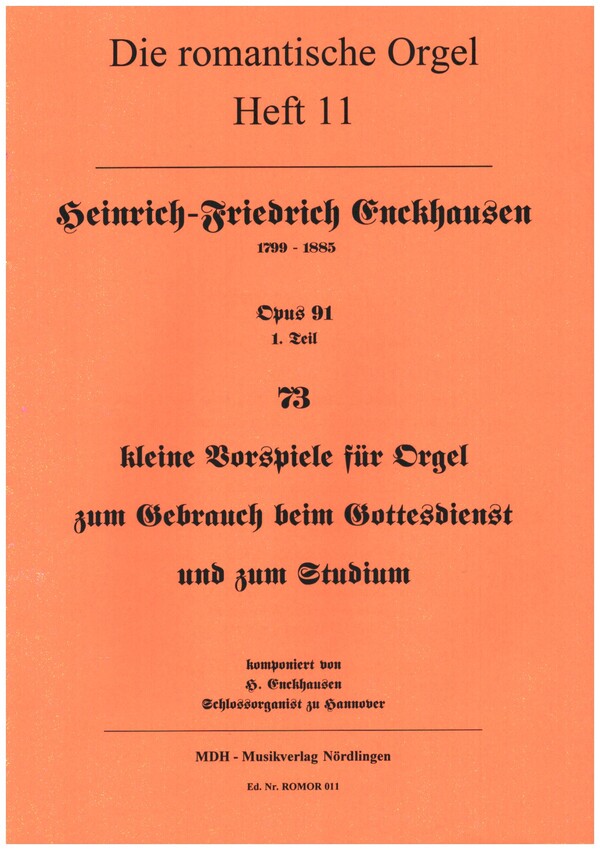 Die romantische Orgel
Heft 11

Heinrich-Friedrich Enckhausen
1799 - 1885

Opus 91
1. Teil

73

kleine Vorspiele für Orgel
zum Gebrauch beim Gottesdienst
und zum Studium

komponiert von
H. Enckhausen
Schlossorganist zu Hannover

MDH - Musikverlag Nördlingen

Ed. Nr. ROMOR 011